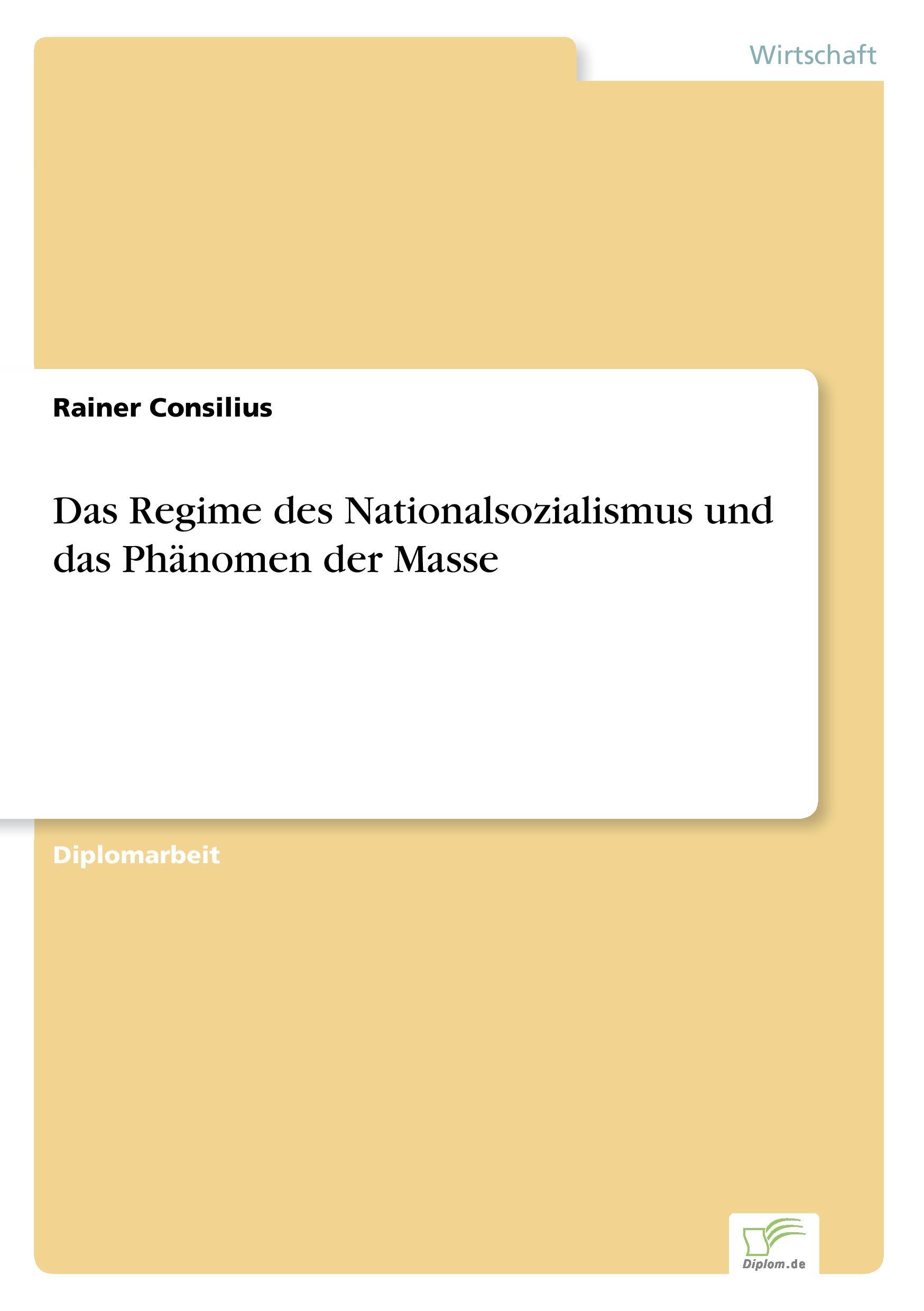 Wirtschaft

Rainer Consilius

Das Regime des Nationalsozialismus und das Phänomen der Masse

Diplomarbeit

Diplom.de